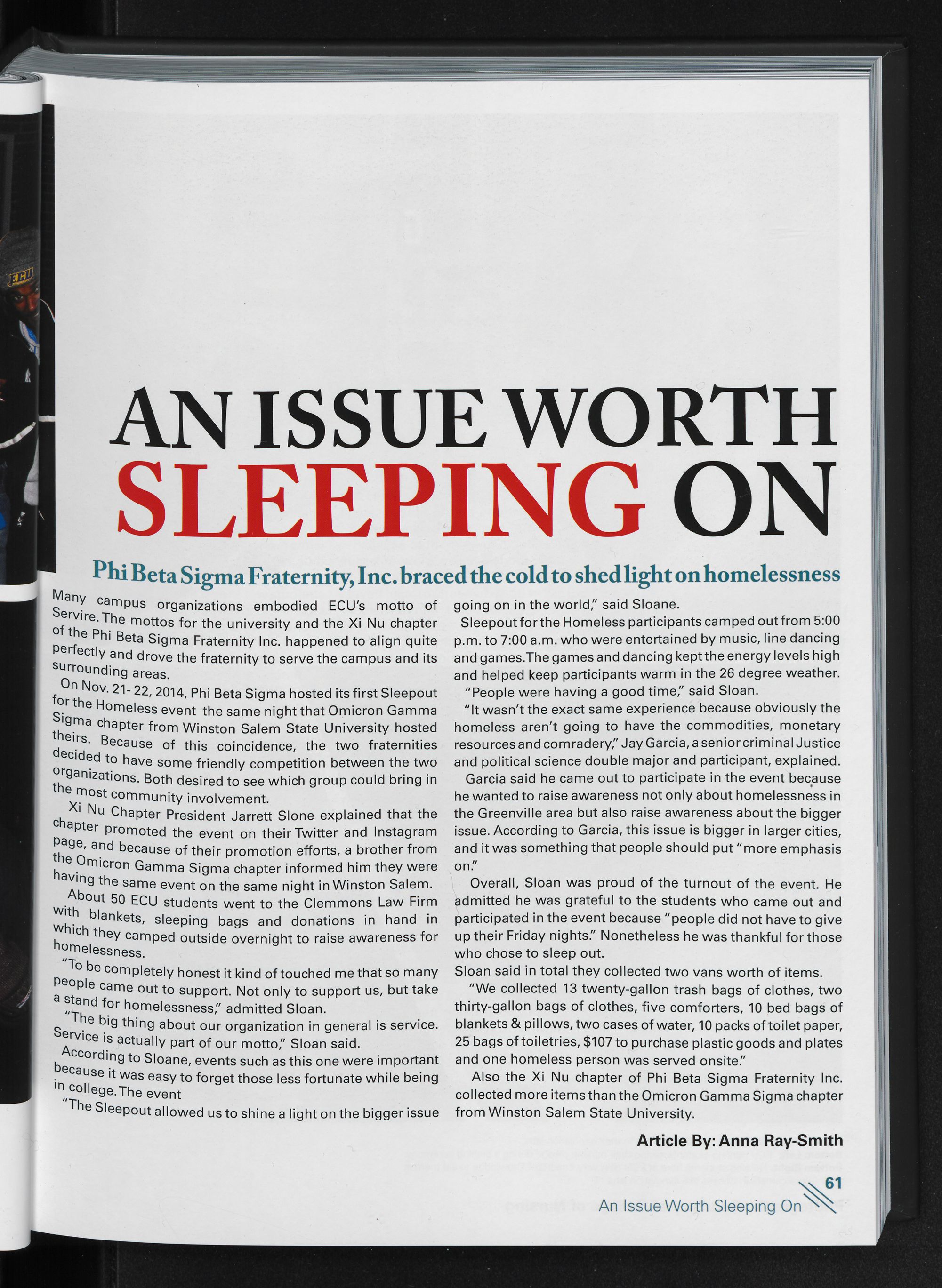 ECU

AN ISSUE WORTH SLEEPING ON

Phi Beta Sigma Fraternity, Inc. braced the cold to shed light on homelessness

Many campus organizations embodied ECU's motto of Servire. The mottos for the university and the Xi Nu chapter of the Phi Beta Sigma Fraternity Inc. happened to align quite perfectly and drove the fraternity to serve the campus and its surrounding areas.

On Nov. 21- 22, 2014, Phi Beta Sigma hosted its first Sleepout for the Homeless event the same night that Omicron Gamma Sigma chapter from Winston Salem State University hosted theirs. Because of this coincidence, the two fraternities decided to have some friendly competition between the two organizations. Both desired to see which group could bring in the most community involvement.

Xi Nu Chapter President Jarrett Slone explained that the chapter promoted the event on their Twitter and Instagram page, and because of their promotion efforts, a brother from the Omicron Gamma Sigma chapter informed him they were having the same event on the same night in Winston Salem.

About 50 ECU students went to the Clemmons Law Firm with blankets, sleeping bags and donations in hand in which they camped outside overnight to raise awareness for homelessness.

"To be completely honest it kind of touched me that so many people came out to support. Not only to support us, but take a stand for homelessness," admitted Sloan.

"The big thing about our organization in general is service. Service is actually part of our motto," Sloan said.

According to Sloane, events such as this one were important because it was easy to forget those less fortunate while being in college. The event

"The Sleepout allowed us to shine a light on the bigger issue going on in the world," said Sloane.

Sleepout for the Homeless participants camped out from 5:00 p.m. to 7:00 a.m. who were entertained by music, line dancing and games. The games and dancing kept the energy levels high and helped keep participants warm in the 26 degree weather.

"People were having a good time," said Sloan.

"It wasn't the exact same experience because obviously the homeless aren't going to have the commodities, monetary resources and comradery," Jay Garcia, a senior criminal Justice and political science double major and participant, explained.

Garcia said he came out to participate in the event because he wanted to raise awareness not only about homelessness in the Greenville area but also raise awareness about the bigger issue. According to Garcia, this issue is bigger in larger cities, and it was something that people should put "more emphasis on."

Overall, Sloan was proud of the turnout of the event. He admitted he was grateful to the students who came out and participated in the event because "people did not have to give up their Friday nights." Nonetheless he was thankful for those who chose to sleep out.

Sloan said in total they collected two vans worth of items.

"We collected 13 twenty-gallon trash bags of clothes, two thirty-gallon bags of clothes, five comforters, 10 bed bags of blankets & pillows, two cases of water, 10 packs of toilet paper, 25 bags of toiletries, $107 to purchase plastic goods and plates and one homeless person was served onsite."

Also the Xi Nu chapter of Phi Beta Sigma Fraternity Inc. collected more items than the Omicron Gamma Sigma chapter from Winston Salem State University.

Article By: Anna Ray-Smith

61
An Issue Worth Sleeping On